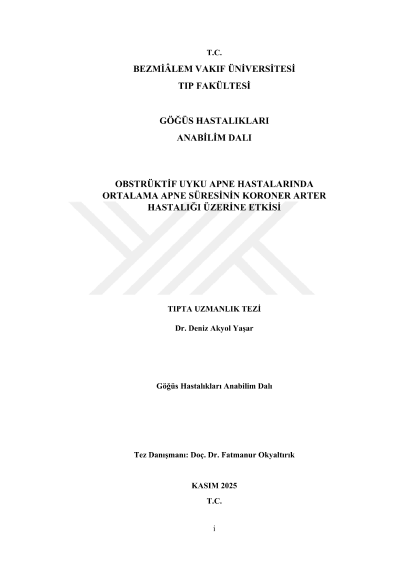 T.C.
BEZMİÂLEM VAKIF ÜNİVERSİTESİ
TIP FAKÜLTESİ

GÖĞÜS HASTALIKLARI
ANABİLİM DALI

OBSTRÜKTİF UYKU APNE HASTALARINDA
ORTALAMA APNE SÜRESİNİN KORONER ARTER
HASTALIĞI ÜZERİNE ETKİSİ

TIPTA UZMANLIK TEZİ

Dr. Deniz Akyol Yaşar

Göğüs Hastalıkları Anabilim Dalı

Tez Danışmanı: Doç. Dr. Fatmanur Okyaltırık

KASIM 2025
T.C.

i